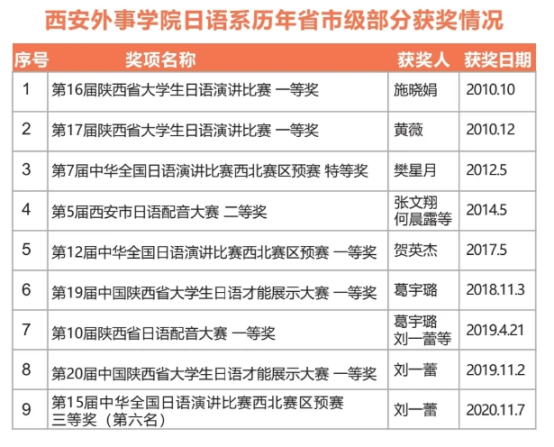 西安外事学院日语系历年省市级部分获奖情况

| 序号 | 奖项名称 | 获奖人 | 获奖日期 |
|---|---|---|---|
| 1 | 第16届陕西省大学生日语演讲比赛 一等奖 | 施晓娟 | 2010.10 |
| 2 | 第17届陕西省大学生日语演讲比赛 一等奖 | 黄薇 | 2010.12 |
| 3 | 第7届中华全国日语演讲比赛西北赛区预赛 特等奖 | 樊星月 | 2012.5 |
| 4 | 第5届西安市日语配音大赛 二等奖 | 张文翔 何晨露等 | 2014.5 |
| 5 | 第12届中华全国日语演讲比赛西北赛区预赛 一等奖 | 贺英杰 | 2017.5 |
| 6 | 第19届中国陕西省大学生日语才能展示大赛 一等奖 | 葛宇璐 | 2018.11.3 |
| 7 | 第10届陕西省日语配音大赛 一等奖 | 葛宇璐 刘一蕾等 | 2019.4.21 |
| 8 | 第20届中国陕西省大学生日语才能展示大赛 一等奖 | 刘一蕾 | 2019.11.2 |
| 9 | 第15届中华全国日语演讲比赛西北赛区预赛 三等奖（第六名） | 刘一蕾 | 2020.11.7 |